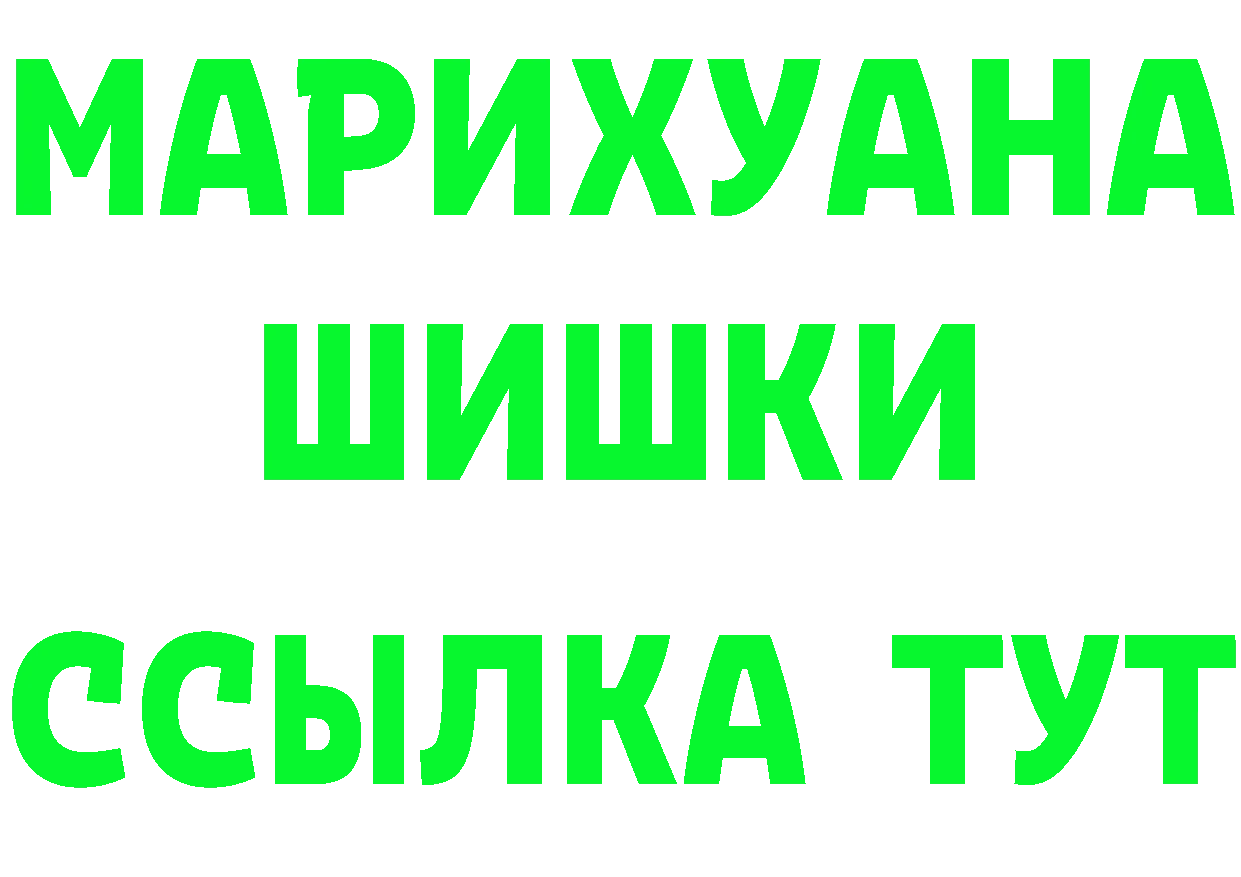 МАРИХУАНА
ШИШКИ
ССЫЛКА ТУТ